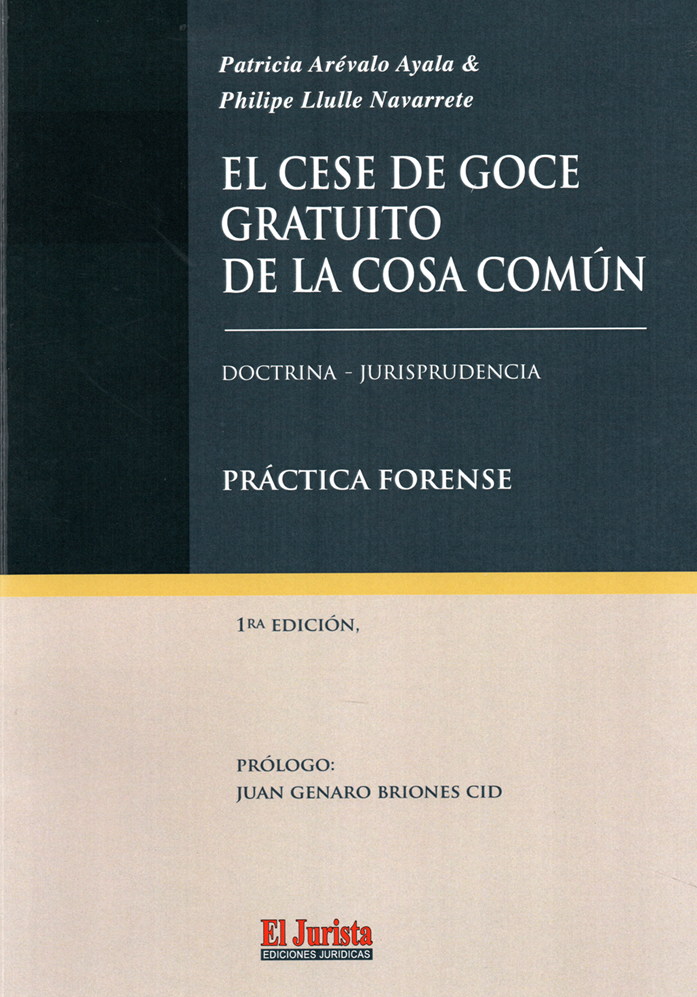 Patricia Arévalo Ayala &
Philipe Llulle Navarrete

EL CESE DE GOCE GRATUITO DE LA COSA COMÚN

DOCTRINA - JURISPRUDENCIA

PRÁCTICA FORENSE

1RA EDICIÓN,

PRÓLOGO:
JUAN GENARO BRIONES CID

El Jurista
EDICIONES JURIDICAS